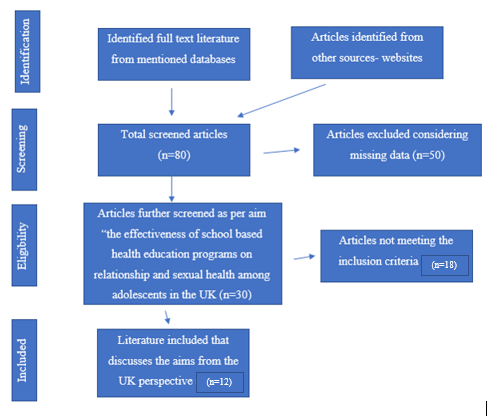 Identification

Identified full text literature from mentioned databases

Articles identified from other sources- websites

Screening

Total screened articles (n=80)

Articles excluded considering missing data (n=50)

Eligibility

Articles further screened as per aim “the effectiveness of school based health education programs on relationship and sexual health among adolescents in the UK (n=30)

Articles not meeting the inclusion criteria (n=18)

Included

Literature included that discusses the aims from the UK perspective (n=12)